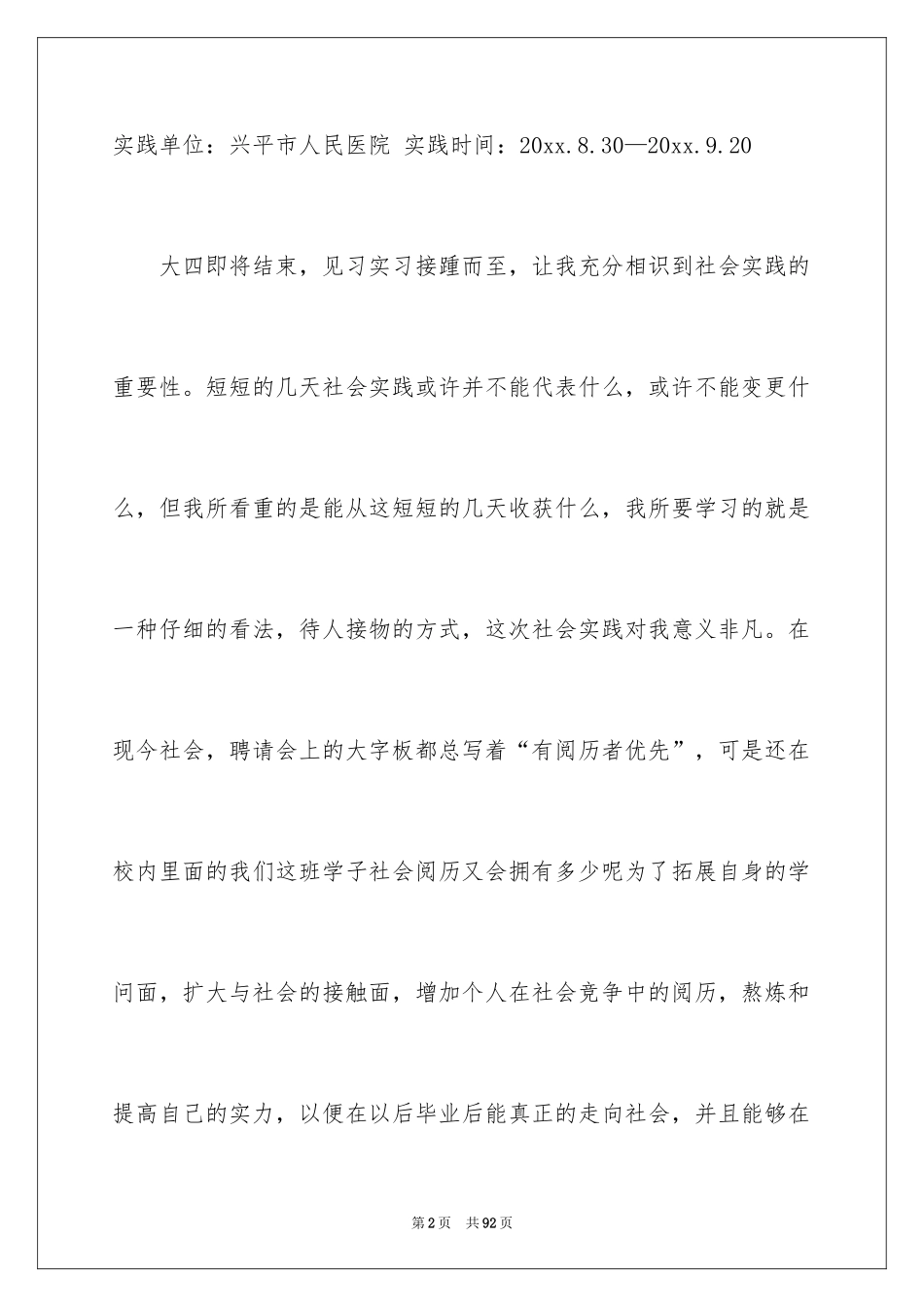 实践单位：兴平市人民医院 实践时间：20xx.8.30—20xx.9.20

大四即将结束，见习实习接踵而至，让我充分相识到社会实践的重要性。短短的几天社会实践或许并不能代表什么，或许不能变更什么，但我所看重的是能从这短短的几天收获什么，我所要学习的就是一种仔细的看法，待人接物的方式，这次社会实践对我意义非凡。在现今社会，聘请会上的大字板都总写着“有阅历者优先”，可是还在校内里面的我们这班学子社会阅历又会拥有多少呢为了拓展自身的学问面，扩大与社会的接触面，增加个人在社会竞争中的阅历，熬炼和提高自己的实力，以便在以后毕业后能真正的走向社会，并且能够在

第2页 共92页